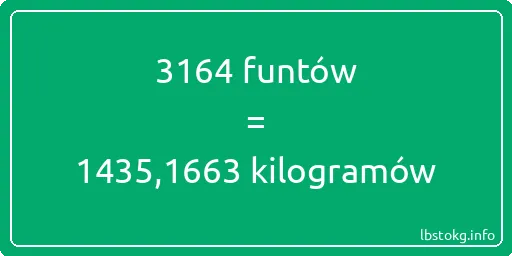 3164 funtów
=
1435,1663 kilogramów

lbstokg.info